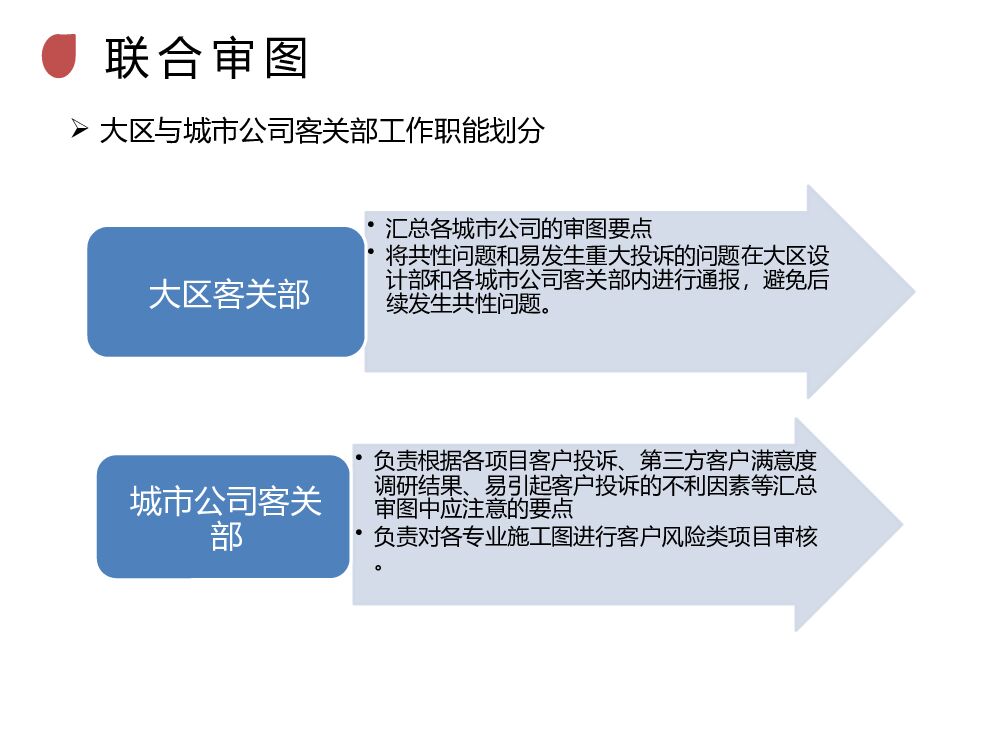 联合审图

➢ 大区与城市公司客关部工作职能划分

大区客关部

• 汇总各城市公司的审图要点
• 将共性问题和易发生重大投诉的问题在大区设计部和各城市公司客关部内进行通报，避免后续发生共性问题。

城市公司客关部

• 负责根据各项目客户投诉、第三方客户满意度调研结果、易引起客户投诉的不利因素等汇总审图中应注意的要点
• 负责对各专业施工图进行客户风险类项目审核。